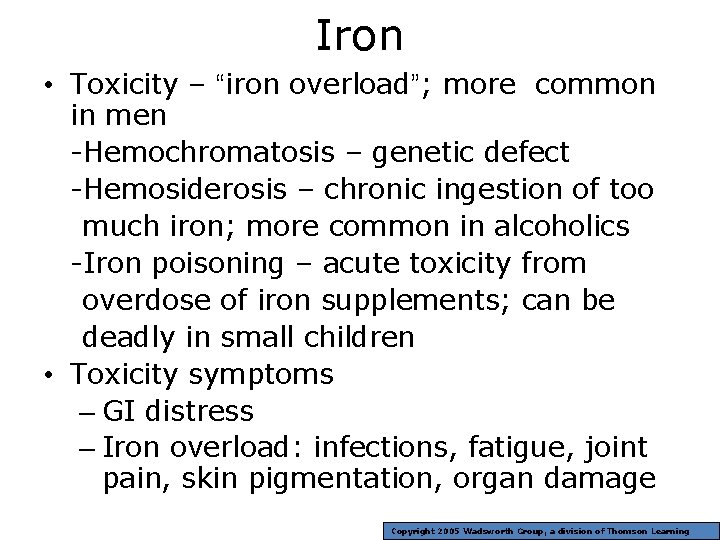 Iron

• Toxicity – "iron overload"; more common in men

-Hemochromatosis – genetic defect

-Hemosiderosis – chronic ingestion of too much iron; more common in alcoholics

-Iron poisoning – acute toxicity from overdose of iron supplements; can be deadly in small children

• Toxicity symptoms

– GI distress

– Iron overload: infections, fatigue, joint pain, skin pigmentation, organ damage

Copyright 2005 Wadsworth Group, a division of Thomson Learning